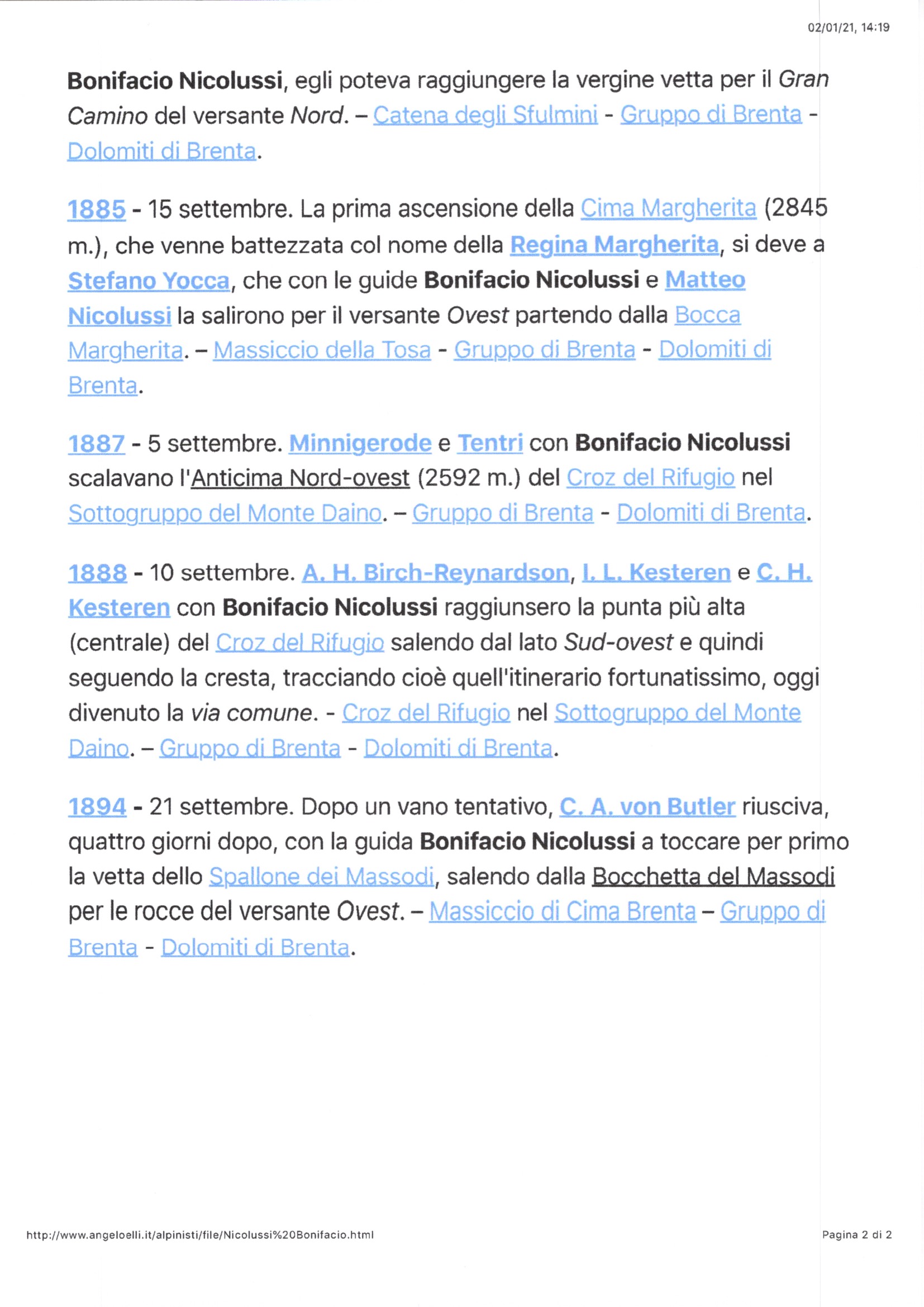 02/01/21, 14:19

Bonifacio Nicolussi, egli poteva raggiungere la vergine vetta per il Gran Camino del versante Nord. – Catena degli Sfulmini - Gruppo di Brenta - Dolomiti di Brenta.

1885 - 15 settembre. La prima ascensione della Cima Margherita (2845 m.), che venne battezzata col nome della Regina Margherita, si deve a Stefano Yocca, che con le guide Bonifacio Nicolussi e Matteo Nicolussi la salirono per il versante Ovest partendo dalla Bocca Margherita. – Massiccio della Tosa - Gruppo di Brenta - Dolomiti di Brenta.

1887 - 5 settembre. Minnigerode e Tentri con Bonifacio Nicolussi scalavano l'Anticima Nord-ovest (2592 m.) del Croz del Rifugio nel Sottogruppo del Monte Daino. – Gruppo di Brenta - Dolomiti di Brenta.

1888 - 10 settembre. A. H. Birch-Reynardson, I. L. Kesteren e C. H. Kesteren con Bonifacio Nicolussi raggiunsero la punta più alta (centrale) del Croz del Rifugio salendo dal lato Sud-ovest e quindi seguendo la cresta, tracciando cioè quell'itinerario fortunatissimo, oggi divenuto la via comune. - Croz del Rifugio nel Sottogruppo del Monte Daino. – Gruppo di Brenta - Dolomiti di Brenta.

1894 - 21 settembre. Dopo un vano tentativo, C. A. von Butler riusciva, quattro giorni dopo, con la guida Bonifacio Nicolussi a toccare per primo la vetta dello Spallone dei Massodi, salendo dalla Bocchetta del Massodi per le rocce del versante Ovest. – Massiccio di Cima Brenta – Gruppo di Brenta - Dolomiti di Brenta.

http://www.angeloelli.it/alpinisti/file/Nicolussi%20Bonifacio.html

Pagina 2 di 2